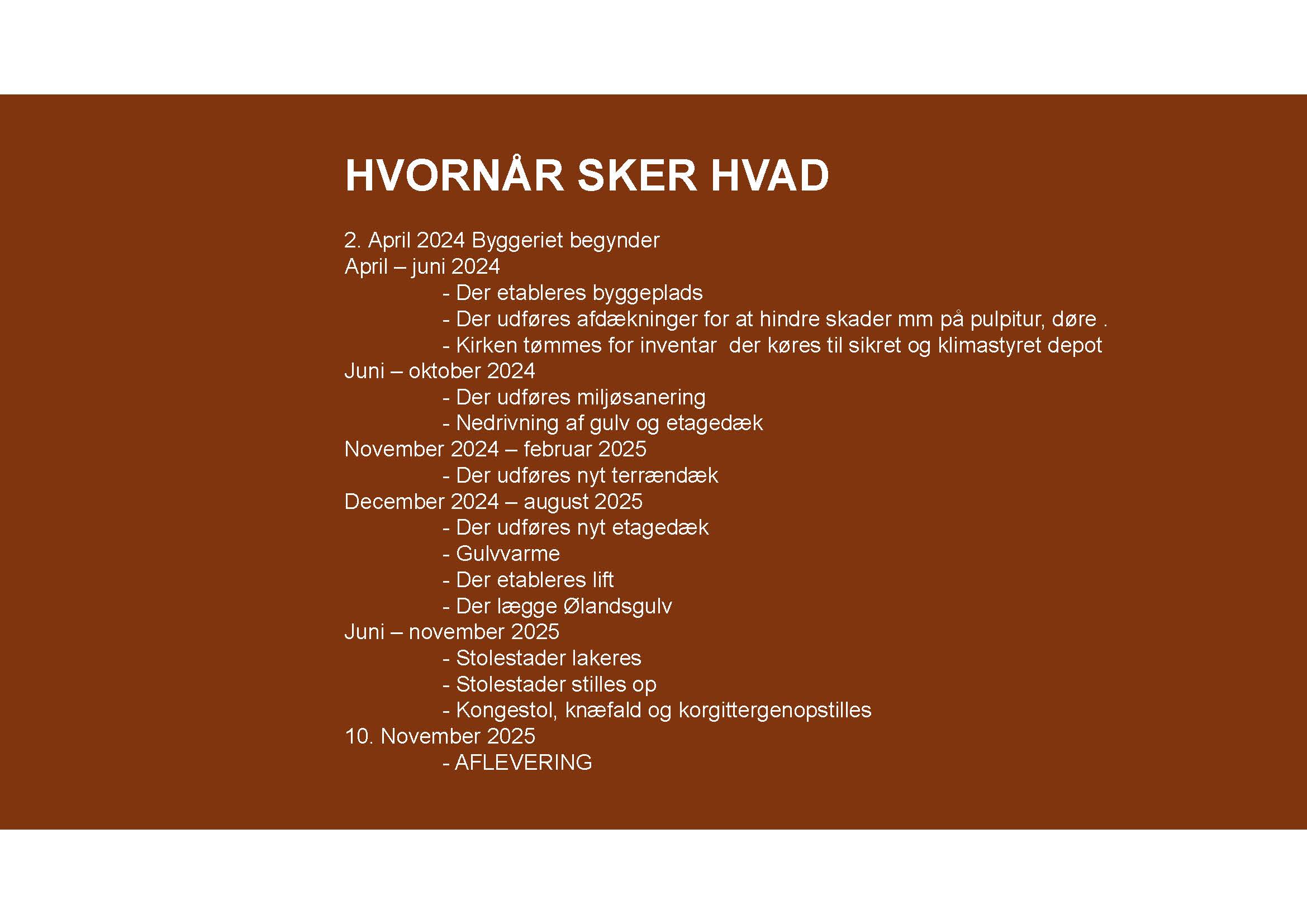 HVORNÅR SKER HVAD

2. April 2024 Byggeriet begynder
April – juni 2024
- Der etableres byggeplads
- Der udføres afdækninger for at hindre skader mm på pulpitur, døre .
- Kirken tømmes for inventar der køres til sikret og klimastyret depot
Juni – oktober 2024
- Der udføres miljøsanering
- Nedrivning af gulv og etagedæk
November 2024 – februar 2025
- Der udføres nyt terrændæk
December 2024 – august 2025
- Der udføres nyt etagedæk
- Gulvvarme
- Der etableres lift
- Der lægge Ølandsgulv
Juni – november 2025
- Stolestader lakeres
- Stolestader stilles op
- Kongestol, knæfald og korgittergenopstilles
10. November 2025
- AFLEVERING